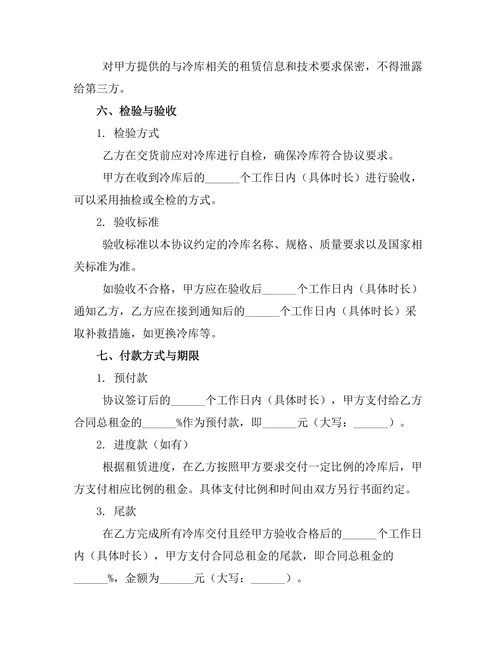 对甲方提供的与冷库相关的租赁信息和技术要求保密，不得泄露给第三方。

六、检验与验收

1. 检验方式

乙方在交货前应对冷库进行自检，确保冷库符合协议要求。

甲方在收到冷库后的______个工作日内（具体时长）进行验收，可以采用抽检或全检的方式。

2. 验收标准

验收标准以本协议约定的冷库名称、规格、质量要求以及国家相关标准为准。

如验收不合格，甲方应在验收后______个工作日内（具体时长）通知乙方，乙方应在接到通知后的______个工作日内（具体时长）采取补救措施，如更换冷库等。

七、付款方式与期限

1. 预付款

协议签订后的______个工作日内（具体时长），甲方支付给乙方合同总租金的______%作为预付款，即______元（大写：______）。

2. 进度款（如有）

根据租赁进度，在乙方按照甲方要求交付一定比例的冷库后，甲方支付相应比例的租金。具体支付比例和时间由双方另行书面约定。

3. 尾款

在乙方完成所有冷库交付且经甲方验收合格后的______个工作日内（具体时长），甲方支付合同总租金的尾款，即合同总租金的______%，金额为______元（大写：______）。